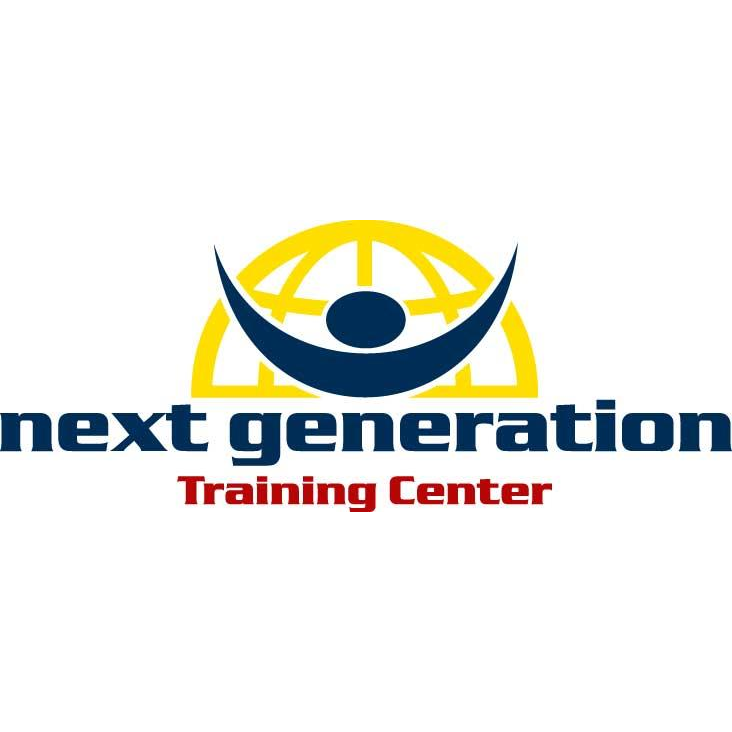 next generation
Training Center